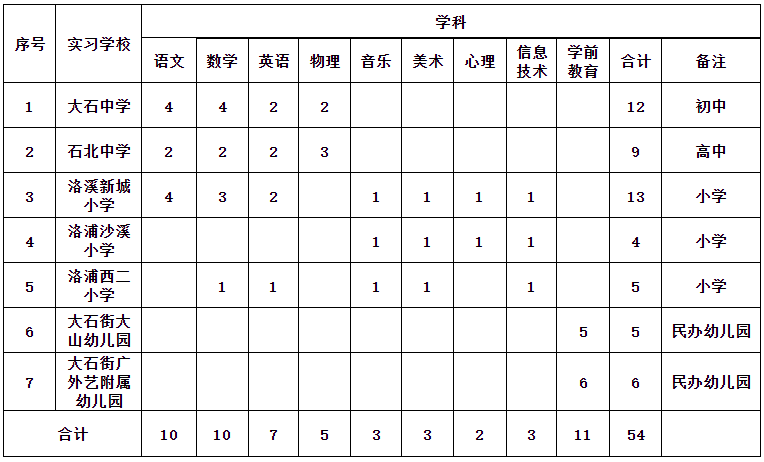 | 序号 | 实习学校 | 学科 | | | | | | | | | | |
|---|---|---|---|---|---|---|---|---|---|---|---|---|
| | | 语文 | 数学 | 英语 | 物理 | 音乐 | 美术 | 心理 | 信息技术 | 学前教育 | 合计 | 备注 |
| 1 | 大石中学 | 4 | 4 | 2 | 2 | | | | | | 12 | 初中 |
| 2 | 石北中学 | 2 | 2 | 2 | 3 | | | | | | 9 | 高中 |
| 3 | 洛溪新城小学 | 4 | 3 | 2 | | 1 | 1 | 1 | 1 | | 13 | 小学 |
| 4 | 洛浦沙溪小学 | | | | | 1 | 1 | 1 | 1 | | 4 | 小学 |
| 5 | 洛浦西二小学 | | 1 | 1 | | 1 | 1 | | 1 | | 5 | 小学 |
| 6 | 大石街大山幼儿园 | | | | | | | | | 5 | 5 | 民办幼儿园 |
| 7 | 大石街广外艺附属幼儿园 | | | | | | | | | 6 | 6 | 民办幼儿园 |
| 合计 | | 10 | 10 | 7 | 5 | 3 | 3 | 2 | 3 | 11 | 54 | |